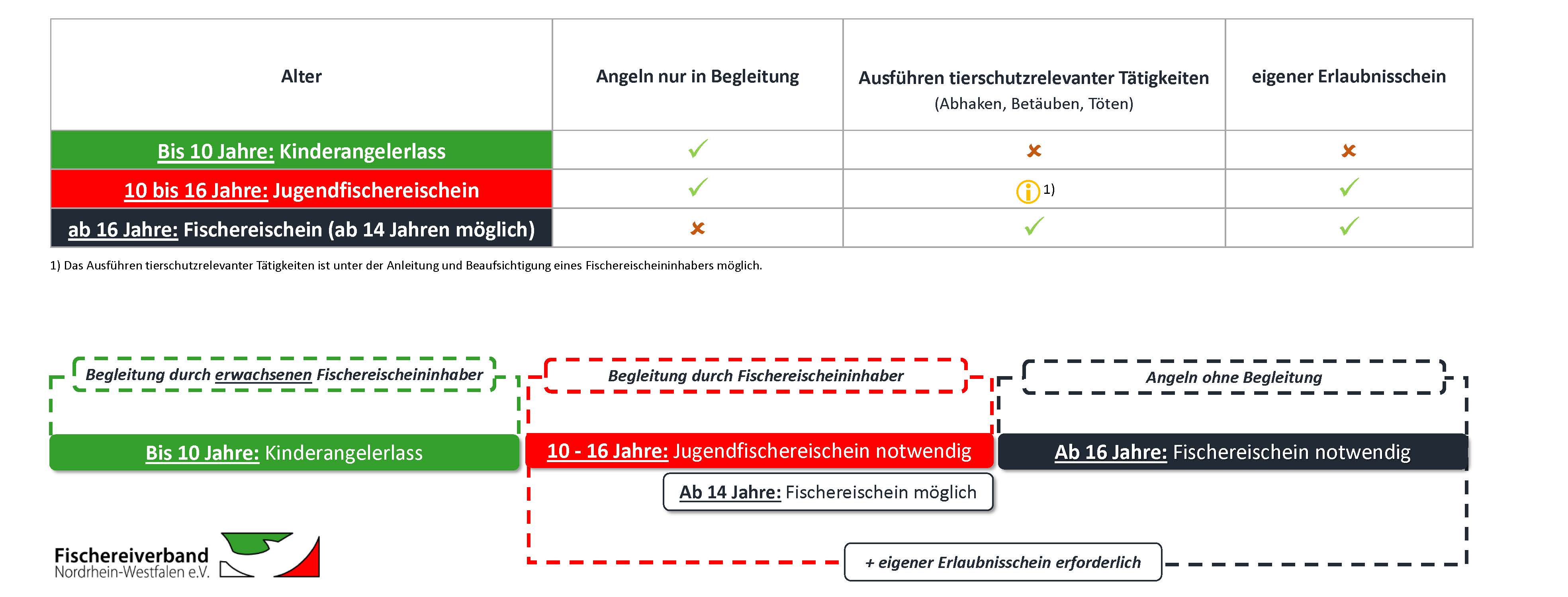 | Alter | Angeln nur in Begleitung | Ausführen tierschutzrelevanter Tätigkeiten (Abhaken, Betäuben, Töten) | eigener Erlaubnisschein |
|---|---|---|---|
| Bis 10 Jahre: Kinderangelerlass | ✓ | ✗ | ✗ |
| 10 bis 16 Jahre: Jugendfischereischein | ✓ | ⓘ 1) | ✓ |
| ab 16 Jahre: Fischereischein (ab 14 Jahren möglich) | ✗ | ✓ | ✓ |

1) Das Ausführen tierschutzrelevanter Tätigkeiten ist unter der Anleitung und Beaufsichtigung eines Fischereischeininhabers möglich.

Begleitung durch erwachsenen Fischereischeininhaber

Bis 10 Jahre: Kinderangelerlass

Begleitung durch Fischereischeininhaber

10 - 16 Jahre: Jugendfischereischein notwendig

Ab 14 Jahre: Fischereischein möglich

Angeln ohne Begleitung

Ab 16 Jahre: Fischereischein notwendig

+ eigener Erlaubnisschein erforderlich

Fischereiverband Nordrhein-Westfalen e.V.